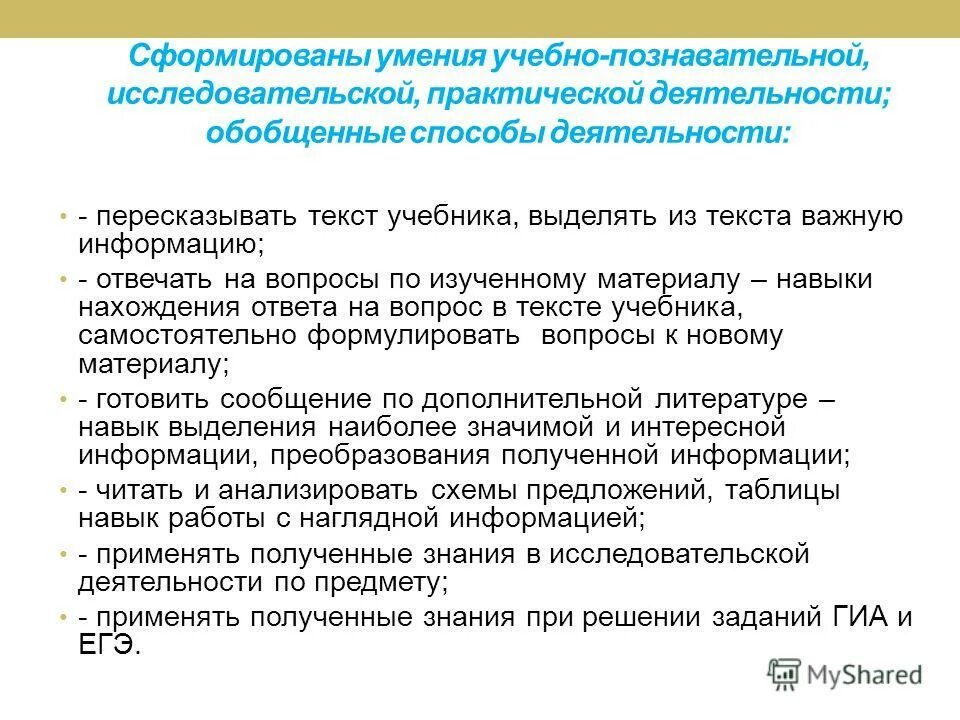 Сформированы умения учебно-познавательной, исследовательской, практической деятельности; обобщенные способы деятельности:

• - пересказывать текст учебника, выделять из текста важную информацию;
• - отвечать на вопросы по изученному материалу – навыки нахождения ответа на вопрос в тексте учебника, самостоятельно формулировать вопросы к новому материалу;
• - готовить сообщение по дополнительной литературе – навык выделения наиболее значимой и интересной информации, преобразования полученной информации;
• - читать и анализировать схемы предложений, таблицы навык работы с наглядной информацией;
• - применять полученные знания в исследовательской деятельности по предмету;
• - применять полученные знания при решении заданий ГИА и ЕГЭ.

MyShared